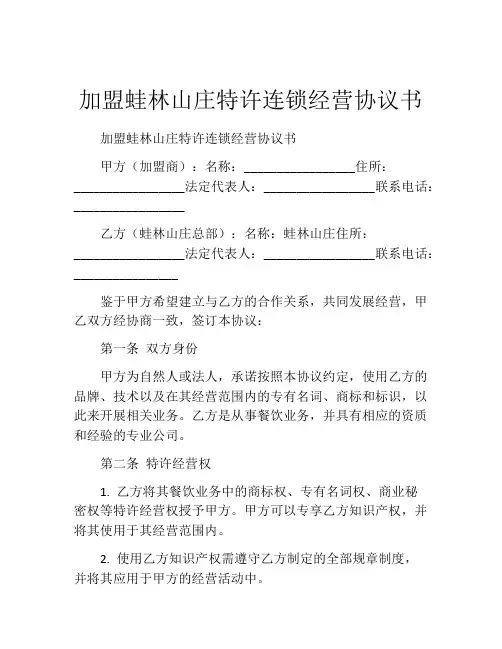 加盟蛙林山庄特许连锁经营协议书

加盟蛙林山庄特许连锁经营协议书

甲方（加盟商）：名称：________________住所：________________法定代表人：________________联系电话：________________

乙方（蛙林山庄总部）：名称：蛙林山庄住所：________________法定代表人：________________联系电话：_______________

鉴于甲方希望建立与乙方的合作关系，共同发展经营，甲乙双方经协商一致，签订本协议：

第一条 双方身份

甲方为自然人或法人，承诺按照本协议约定，使用乙方的品牌、技术以及在其经营范围内的专有名词、商标和标识，以此来开展相关业务。乙方是从事餐饮业务，并具有相应的资质和经验的专业公司。

第二条 特许经营权

1. 乙方将其餐饮业务中的商标权、专有名词权、商业秘密权等特许经营权授予甲方。甲方可以专享乙方知识产权，并将其使用于其经营范围内。

2. 使用乙方知识产权需遵守乙方制定的全部规章制度，并将其应用于甲方的经营活动中。